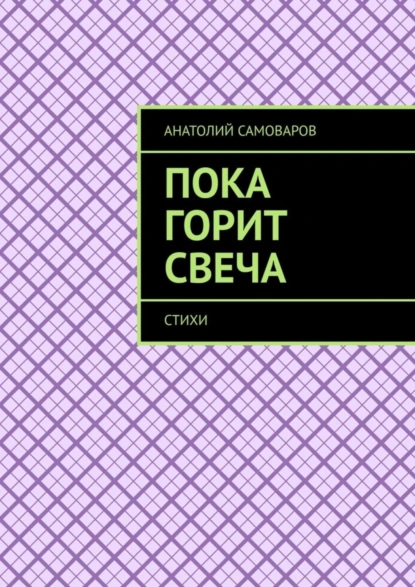 АНАТОЛИЙ САМОВАРОВ

ПОКА ГОРИТ СВЕЧА

СТИХИ